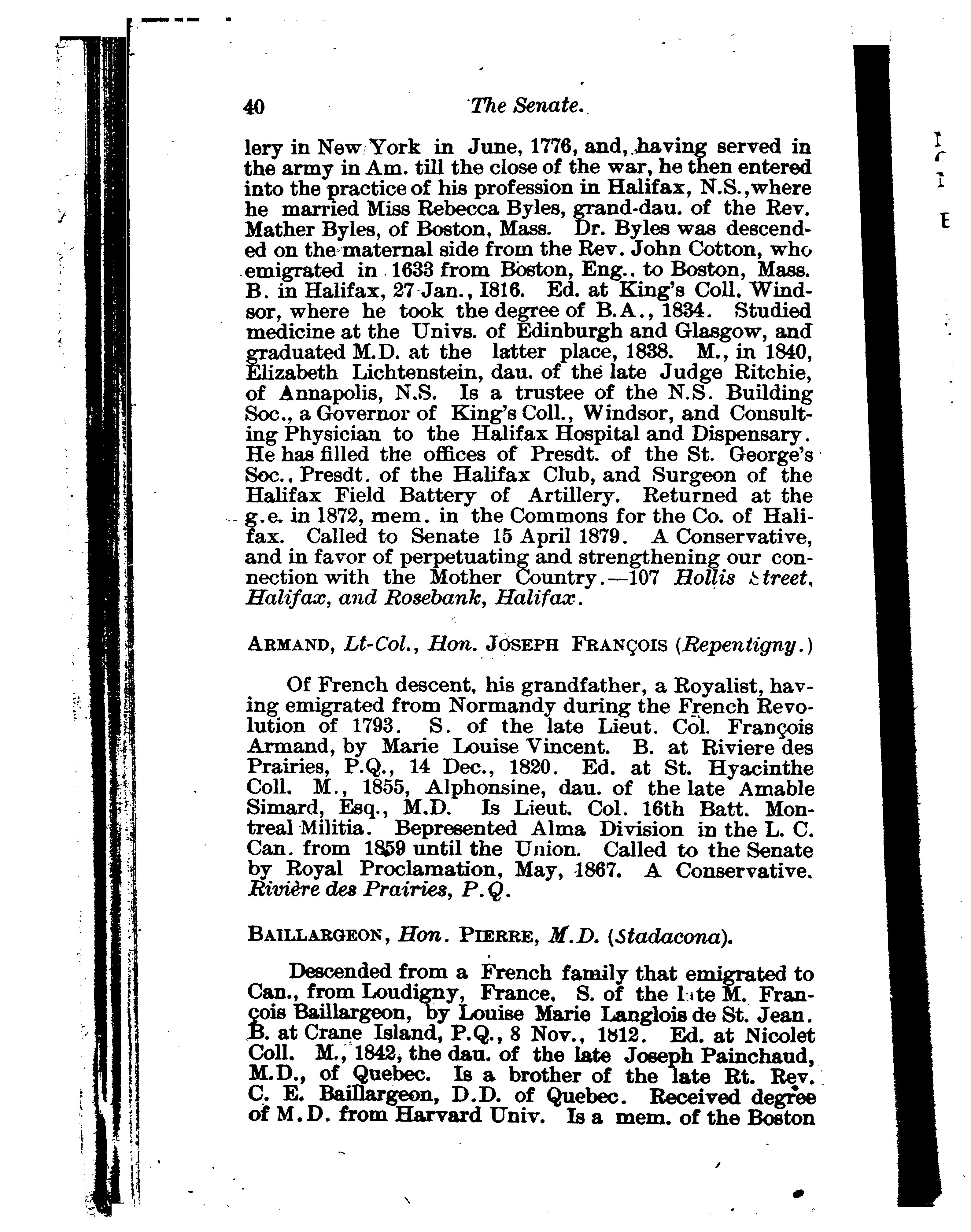 40 The Senate.

lery in New York in June, 1776, and, having served in the army in Am. till the close of the war, he then entered into the practice of his profession in Halifax, N.S., where he married Miss Rebecca Byles, grand-dau. of the Rev. Mather Byles, of Boston, Mass. Dr. Byles was descended on the maternal side from the Rev. John Cotton, who emigrated in 1633 from Boston, Eng., to Boston, Mass. B. in Halifax, 27 Jan., 1816. Ed. at King's Coll. Windsor, where he took the degree of B.A., 1834. Studied medicine at the Univs. of Edinburgh and Glasgow, and graduated M.D. at the latter place, 1838. M., in 1840, Elizabeth Lichtenstein, dau. of the late Judge Ritchie, of Annapolis, N.S. Is a trustee of the N.S. Building Soc., a Governor of King's Coll., Windsor, and Consulting Physician to the Halifax Hospital and Dispensary. He has filled the offices of Presdt. of the St. George's Soc., Presdt. of the Halifax Club, and Surgeon of the Halifax Field Battery of Artillery. Returned at the g.e. in 1872, mem. in the Commons for the Co. of Halifax. Called to Senate 15 April 1879. A Conservative, and in favor of perpetuating and strengthening our connection with the Mother Country.—107 Hollis Street, Halifax, and Rosebank, Halifax.

ARMAND, Lt-Col., Hon. JOSEPH FRANÇOIS (Repentigny.)

Of French descent, his grandfather, a Royalist, having emigrated from Normandy during the French Revolution of 1793. S. of the late Lieut. Col. François Armand, by Marie Louise Vincent. B. at Riviere des Prairies, P.Q., 14 Dec., 1820. Ed. at St. Hyacinthe Coll. M., 1855, Alphonsine, dau. of the late Amable Simard, Esq., M.D. Is Lieut. Col. 16th Batt. Montreal Militia. Bepresented Alma Division in the L. C. Can. from 1859 until the Union. Called to the Senate by Royal Proclamation, May, 1867. A Conservative. Rivière des Prairies, P.Q.

BAILLARGEON, Hon. PIERRE, M.D. (Stadacona).

Descended from a French family that emigrated to Can., from Loudigny, France. S. of the late M. François Baillargeon, by Louise Marie Langlois de St. Jean. B. at Crane Island, P.Q., 8 Nov., 1812. Ed. at Nicolet Coll. M., 1842, the dau. of the late Joseph Painchaud, M.D., of Quebec. Is a brother of the late Rt. Rev. C. E. Baillargeon, D.D. of Quebec. Received degree of M.D. from Harvard Univ. Is a mem. of the Boston